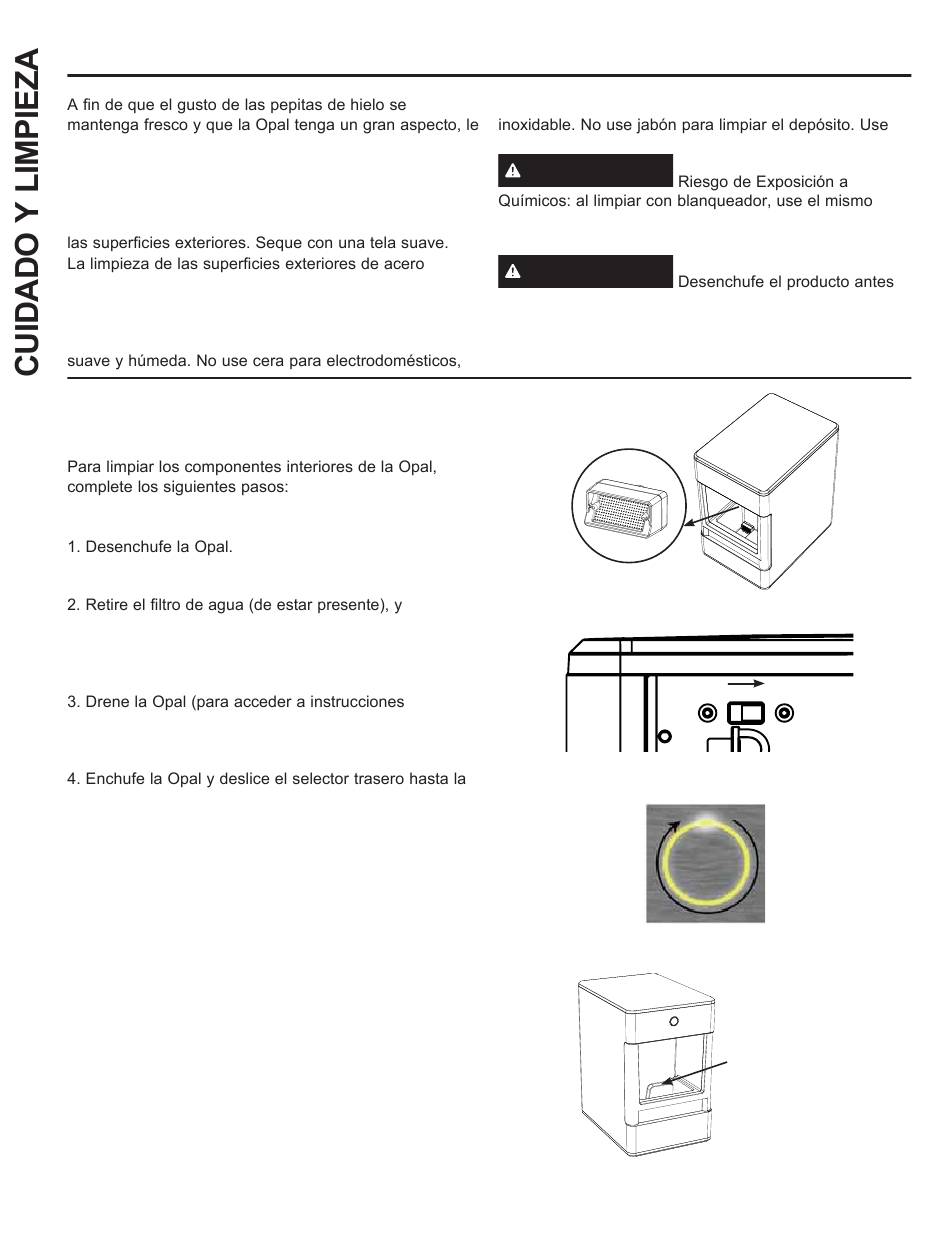 CUIDADO Y LIMPIEZA

A fin de que el gusto de las pepitas de hielo se mantenga fresco y que la Opal tenga un gran aspecto, le

las superficies exteriores. Seque con una tela suave. La limpieza de las superficies exteriores de acero

suave y húmeda. No use cera para electrodomésticos,

inoxidable. No use jabón para limpiar el depósito. Use

Riesgo de Exposición a Químicos: al limpiar con blanqueador, use el mismo

Desenchufe el producto antes

Para limpiar los componentes interiores de la Opal, complete los siguientes pasos:

1. Desenchufe la Opal.

2. Retire el filtro de agua (de estar presente), y

3. Drene la Opal (para acceder a instrucciones

4. Enchufe la Opal y deslice el selector trasero hasta la